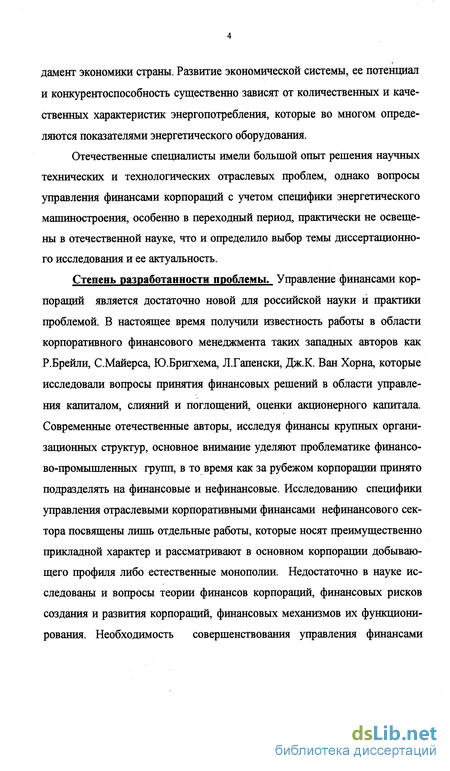 4

дамент экономики страны. Развитие экономической системы, ее потенциал и конкурентоспособность существенно зависят от количественных и качественных характеристик энергопотребления, которые во многом определяются показателями энергетического оборудования.

Отечественные специалисты имели большой опыт решения научных технических и технологических отраслевых проблем, однако вопросы управления финансами корпораций с учетом специфики энергетического машиностроения, особенно в переходный период, практически не освещены в отечественной науке, что и определило выбор темы диссертационного исследования и ее актуальность.

Степень разработанности проблемы. Управление финансами корпораций является достаточно новой для российской науки и практики проблемой. В настоящее время получили известность работы в области корпоративного финансового менеджмента таких западных авторов как Р.Брейли, С.Майерса, Ю.Бригхема, Л.Гапенски, Дж.К. Ван Хорна, которые исследовали вопросы принятия финансовых решений в области управления капиталом, слияний и поглощений, оценки акционерного капитала. Современные отечественные авторы, исследуя финансы крупных организационных структур, основное внимание уделяют проблематике финансово-промышленных групп, в то время как за рубежом корпорации принято подразделять на финансовые и нефинансовые. Исследованию специфики управления отраслевыми корпоративными финансами нефинансового сектора посвящены лишь отдельные работы, которые носят преимущественно прикладной характер и рассматривают в основном корпорации добывающего профиля либо естественные монополии. Недостаточно в науке исследованы и вопросы теории финансов корпораций, финансовых рисков создания и развития корпораций, финансовых механизмов их функционирования. Необходимость совершенствования управления финансами

dsLib.net
библиотека диссертаций